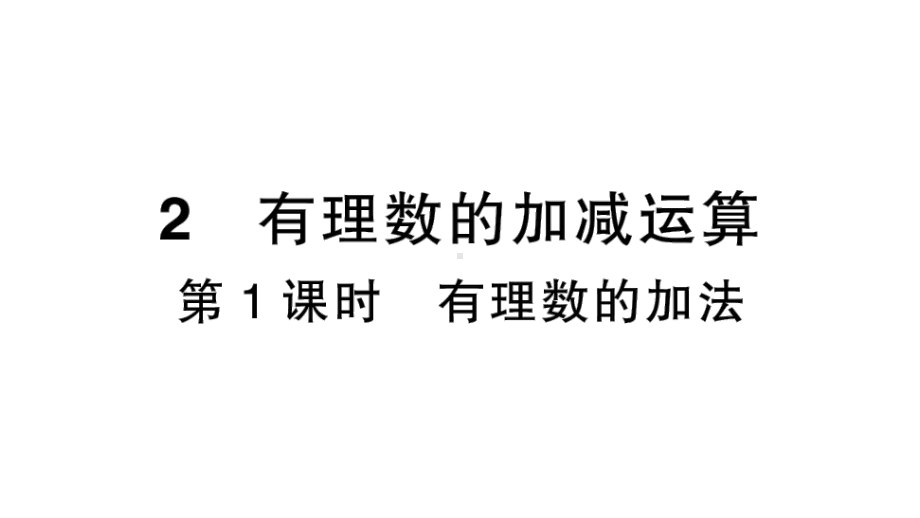 2　有理数的加减运算

第 1 课时　有理数的加法